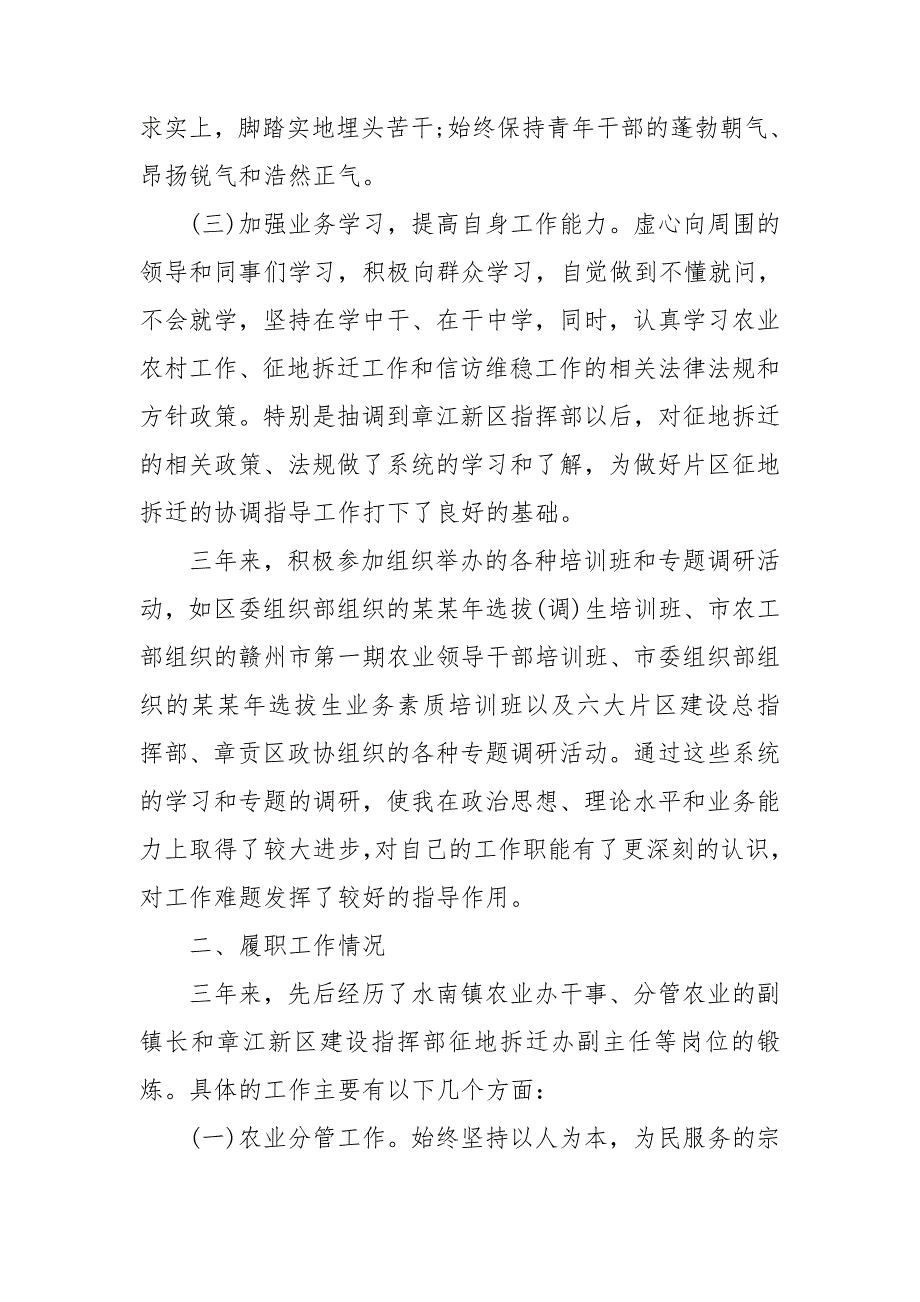 求实上，脚踏实地埋头苦干;始终保持青年干部的蓬勃朝气、昂扬锐气和浩然正气。

(三)加强业务学习，提高自身工作能力。虚心向周围的领导和同事们学习，积极向群众学习，自觉做到不懂就问，不会就学，坚持在学中干、在干中学，同时，认真学习农业农村工作、征地拆迁工作和信访维稳工作的相关法律法规和方针政策。特别是抽调到章江新区指挥部以后，对征地拆迁的相关政策、法规做了系统的学习和了解，为做好片区征地拆迁的协调指导工作打下了良好的基础。

三年来，积极参加组织举办的各种培训班和专题调研活动，如区委组织部组织的某某年选拔(调)生培训班、市农工部组织的赣州市第一期农业领导干部培训班、市委组织部组织的某某年选拔生业务素质培训班以及六大片区建设总指挥部、章贡区政协组织的各种专题调研活动。通过这些系统的学习和专题的调研，使我在政治思想、理论水平和业务能力上取得了较大进步,对自己的工作职能有了更深刻的认识，对工作难题发挥了较好的指导作用。

二、履职工作情况

三年来，先后经历了水南镇农业办干事、分管农业的副镇长和章江新区建设指挥部征地拆迁办副主任等岗位的锻炼。具体的工作主要有以下几个方面:

(一)农业分管工作。始终坚持以人为本，为民服务的宗